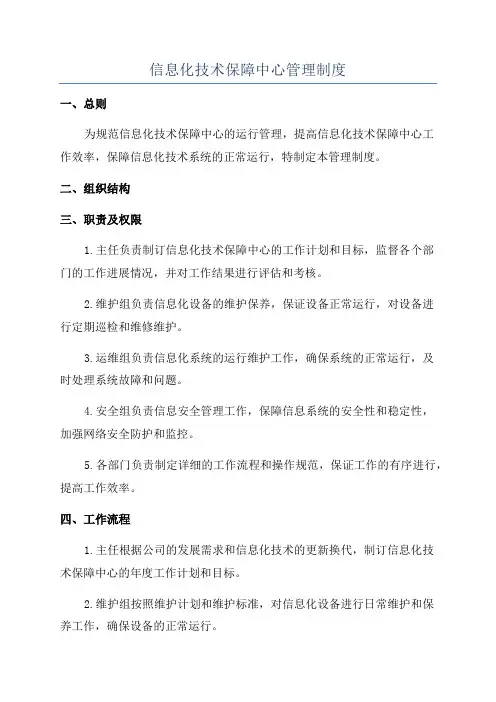 信息化技术保障中心管理制度

一、总则

为规范信息化技术保障中心的运行管理，提高信息化技术保障中心工作效率，保障信息化技术系统的正常运行，特制定本管理制度。

二、组织结构

三、职责及权限

1.主任负责制订信息化技术保障中心的工作计划和目标，监督各个部门的工作进展情况，并对工作结果进行评估和考核。

2.维护组负责信息化设备的维护保养，保证设备正常运行，对设备进行定期巡检和维修维护。

3.运维组负责信息化系统的运行维护工作，确保系统的正常运行，及时处理系统故障和问题。

4.安全组负责信息安全管理工作，保障信息系统的安全性和稳定性，加强网络安全防护和监控。

5.各部门负责制定详细的工作流程和操作规范，保证工作的有序进行，提高工作效率。

四、工作流程

1.主任根据公司的发展需求和信息化技术的更新换代，制订信息化技术保障中心的年度工作计划和目标。

2.维护组按照维护计划和维护标准，对信息化设备进行日常维护和保养工作，确保设备的正常运行。